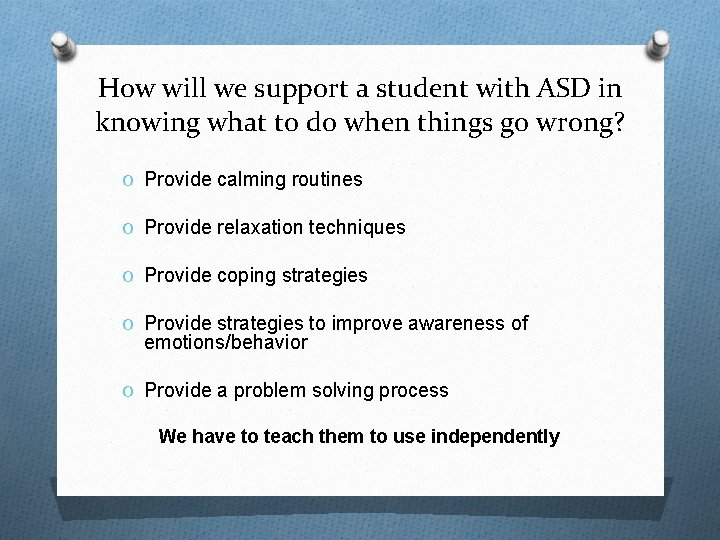 How will we support a student with ASD in knowing what to do when things go wrong?

O Provide calming routines

O Provide relaxation techniques

O Provide coping strategies

O Provide strategies to improve awareness of emotions/behavior

O Provide a problem solving process

We have to teach them to use independently